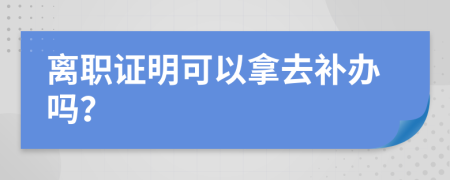 离职证明可以拿去补办吗?